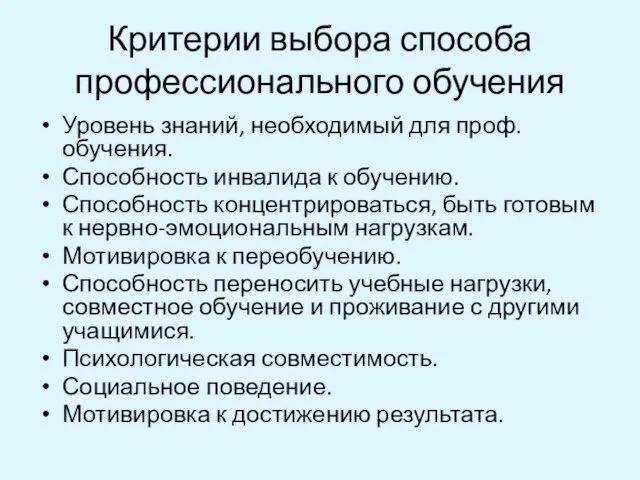 Критерии выбора способа профессионального обучения

• Уровень знаний, необходимый для проф. обучения.
• Способность инвалида к обучению.
• Способность концентрироваться, быть готовым к нервно-эмоциональным нагрузкам.
• Мотивировка к переобучению.
• Способность переносить учебные нагрузки, совместное обучение и проживание с другими учащимися.
• Психологическая совместимость.
• Социальное поведение.
• Мотивировка к достижению результата.